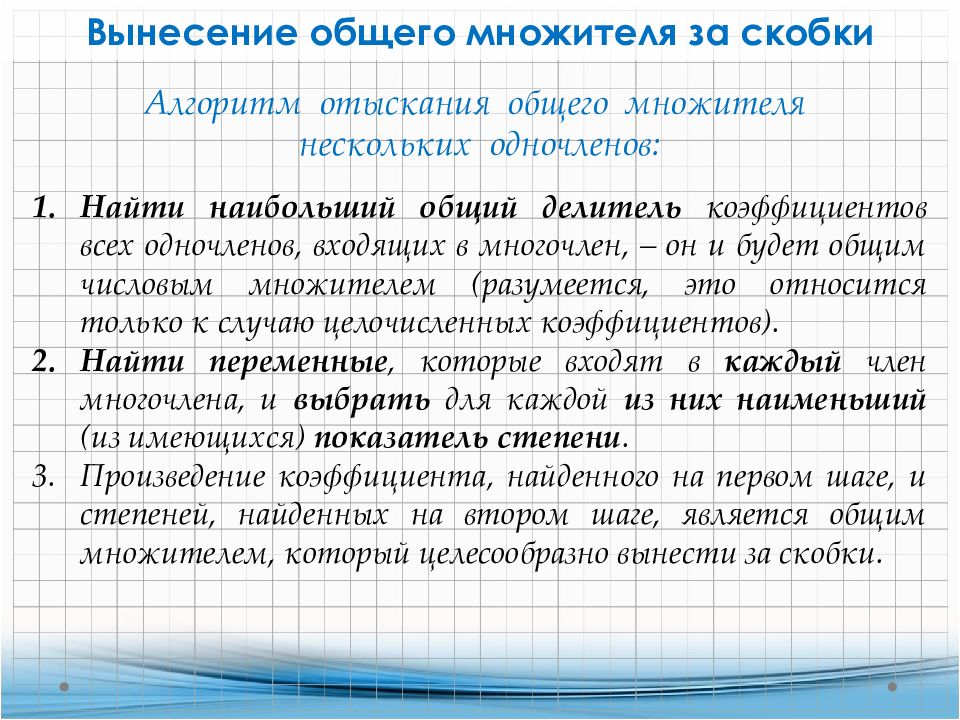 Вынесение общего множителя за скобки

Алгоритм отыскания общего множителя нескольких одночленов:

1. Найти наибольший общий делитель коэффициентов всех одночленов, входящих в многочлен, – он и будет общим числовым множителем (разумеется, это относится только к случаю целочисленных коэффициентов).
2. Найти переменные, которые входят в каждый член многочлена, и выбрать для каждой из них наименьший (из имеющихся) показатель степени.
3. Произведение коэффициента, найденного на первом шаге, и степеней, найденных на втором шаге, является общим множителем, который целесообразно вынести за скобки.